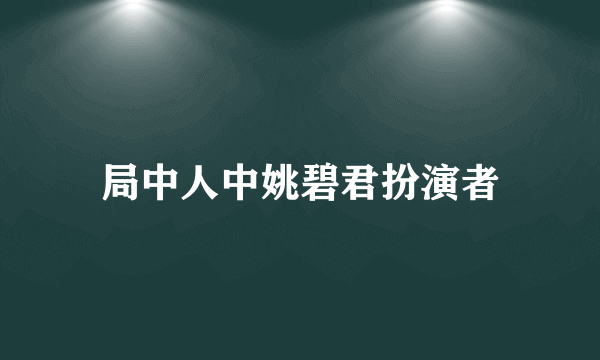 局中人中姚碧君扮演者